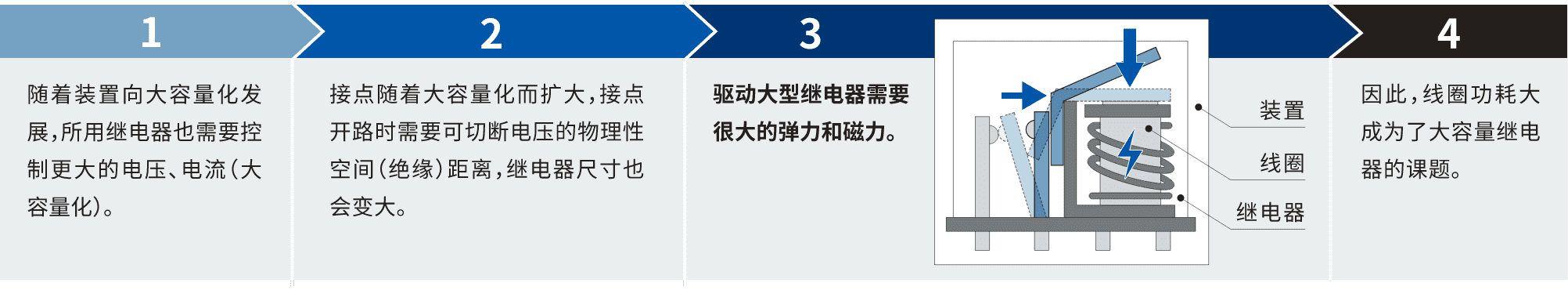 1

随着装置向大容量化发展，所用继电器也需要控制更大的电压、电流（大容量化）。

2

接点随着大容量化而扩大，接点开路时需要可切断电压的物理性空间（绝缘）距离，继电器尺寸也会变大。

3

驱动大型继电器需要很大的弹力和磁力。

装置

线圈

继电器

4

因此，线圈功耗大成为了大容量继电器的课题。